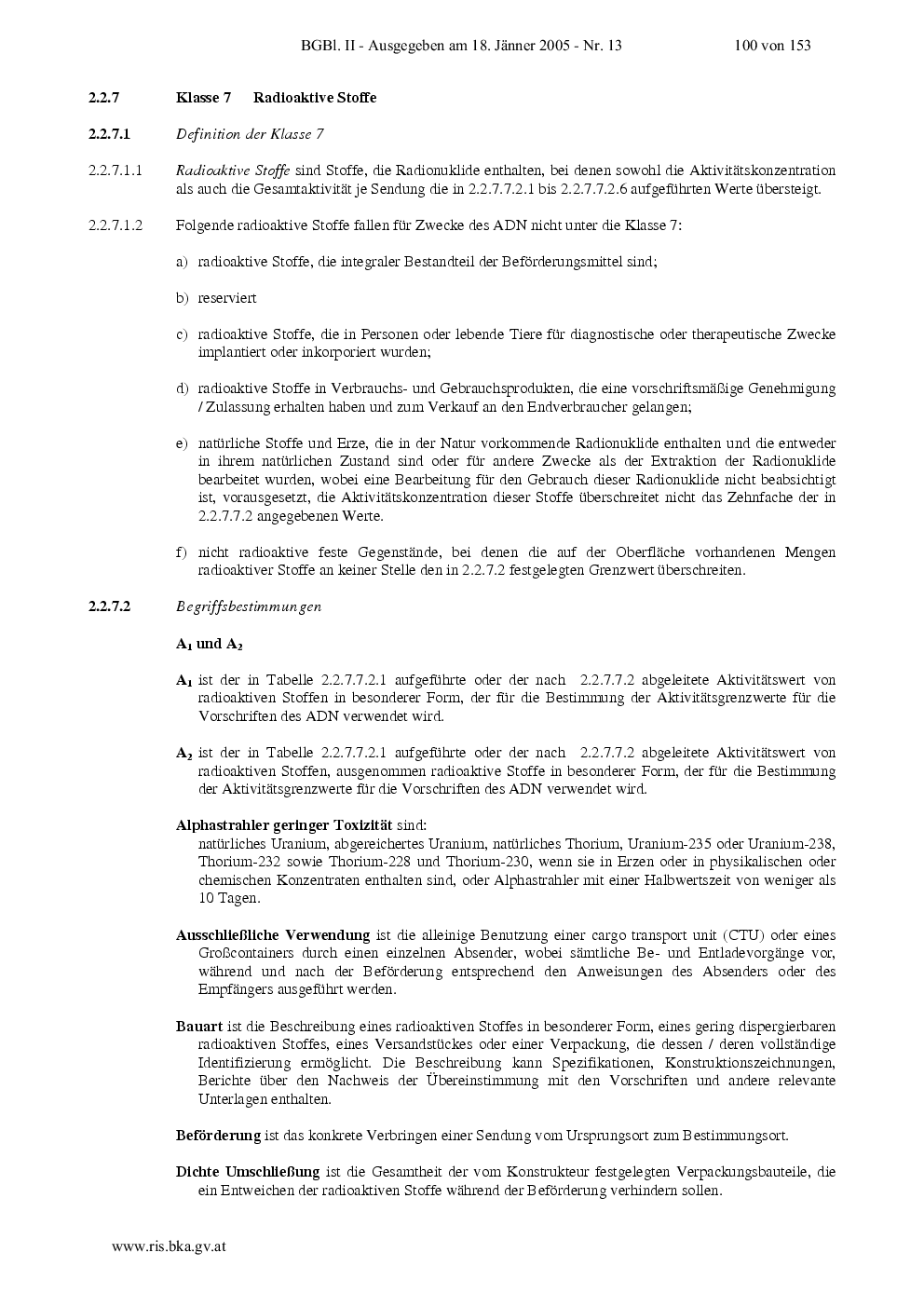 BGBl. II - Ausgegeben am 18. Jänner 2005 - Nr. 13 100 von 153

2.2.7 Klasse 7 Radioaktive Stoffe

2.2.7.1 Definition der Klasse 7

2.2.7.1.1 Radioaktive Stoffe sind Stoffe, die Radionuklide enthalten, bei denen sowohl die Aktivitätskonzentration als auch die Gesamtaktivität je Sendung die in 2.2.7.7.2.1 bis 2.2.7.7.2.6 aufgeführten Werte übersteigt.

2.2.7.1.2 Folgende radioaktive Stoffe fallen für Zwecke des ADN nicht unter die Klasse 7:

a) radioaktive Stoffe, die integraler Bestandteil der Beförderungsmittel sind;

b) reserviert

c) radioaktive Stoffe, die in Personen oder lebende Tiere für diagnostische oder therapeutische Zwecke implantiert oder inkorporiert wurden;

d) radioaktive Stoffe in Verbrauchs- und Gebrauchsprodukten, die eine vorschriftsmäßige Genehmigung / Zulassung erhalten haben und zum Verkauf an den Endverbraucher gelangen;

e) natürliche Stoffe und Erze, die in der Natur vorkommende Radionuklide enthalten und die entweder in ihrem natürlichen Zustand sind oder für andere Zwecke als der Extraktion der Radionuklide bearbeitet wurden, wobei eine Bearbeitung für den Gebrauch dieser Radionuklide nicht beabsichtigt ist, vorausgesetzt, die Aktivitätskonzentration dieser Stoffe überschreitet nicht das Zehnfache der in 2.2.7.7.2 angegebenen Werte.

f) nicht radioaktive feste Gegenstände, bei denen die auf der Oberfläche vorhandenen Mengen radioaktiver Stoffe an keiner Stelle den in 2.2.7.2 festgelegten Grenzwert überschreiten.

2.2.7.2 Begriffsbestimmungen

$A_1$ und $A_2$

$A_1$ ist der in Tabelle 2.2.7.7.2.1 aufgeführte oder der nach 2.2.7.7.2 abgeleitete Aktivitätswert von radioaktiven Stoffen in besonderer Form, der für die Bestimmung der Aktivitätsgrenzwerte für die Vorschriften des ADN verwendet wird.

$A_2$ ist der in Tabelle 2.2.7.7.2.1 aufgeführte oder der nach 2.2.7.7.2 abgeleitete Aktivitätswert von radioaktiven Stoffen, ausgenommen radioaktive Stoffe in besonderer Form, der für die Bestimmung der Aktivitätsgrenzwerte für die Vorschriften des ADN verwendet wird.

Alphastrahler geringer Toxizität sind:
natürliches Uranium, abgereichertes Uranium, natürliches Thorium, Uranium-235 oder Uranium-238, Thorium-232 sowie Thorium-228 und Thorium-230, wenn sie in Erzen oder in physikalischen oder chemischen Konzentraten enthalten sind, oder Alphastrahler mit einer Halbwertszeit von weniger als 10 Tagen.

Ausschließliche Verwendung ist die alleinige Benutzung einer cargo transport unit (CTU) oder eines Großcontainers durch einen einzelnen Absender, wobei sämtliche Be- und Entladevorgänge vor, während und nach der Beförderung entsprechend den Anweisungen des Absenders oder des Empfängers ausgeführt werden.

Bauart ist die Beschreibung eines radioaktiven Stoffes in besonderer Form, eines gering dispergierbaren radioaktiven Stoffes, eines Versandstückes oder einer Verpackung, die dessen / deren vollständige Identifizierung ermöglicht. Die Beschreibung kann Spezifikationen, Konstruktionszeichnungen, Berichte über den Nachweis der Übereinstimmung mit den Vorschriften und andere relevante Unterlagen enthalten.

Beförderung ist das konkrete Verbringen einer Sendung vom Ursprungsort zum Bestimmungsort.

Dichte Umschließung ist die Gesamtheit der vom Konstrukteur festgelegten Verpackungsbauteile, die ein Entweichen der radioaktiven Stoffe während der Beförderung verhindern sollen.

www.ris.bka.gv.at